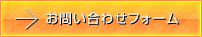 お問い合わせフォーム